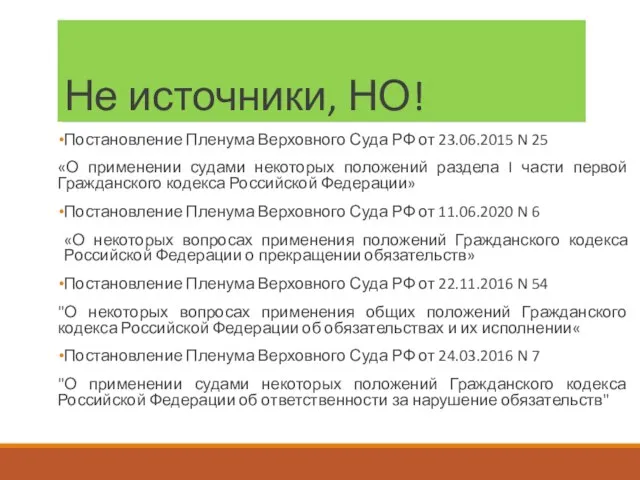 Не источники, НО!

•Постановление Пленума Верховного Суда РФ от 23.06.2015 N 25

«О применении судами некоторых положений раздела I части первой Гражданского кодекса Российской Федерации»

•Постановление Пленума Верховного Суда РФ от 11.06.2020 N 6

«О некоторых вопросах применения положений Гражданского кодекса Российской Федерации о прекращении обязательств»

•Постановление Пленума Верховного Суда РФ от 22.11.2016 N 54

"О некоторых вопросах применения общих положений Гражданского кодекса Российской Федерации об обязательствах и их исполнении«

•Постановление Пленума Верховного Суда РФ от 24.03.2016 N 7

"О применении судами некоторых положений Гражданского кодекса Российской Федерации об ответственности за нарушение обязательств"